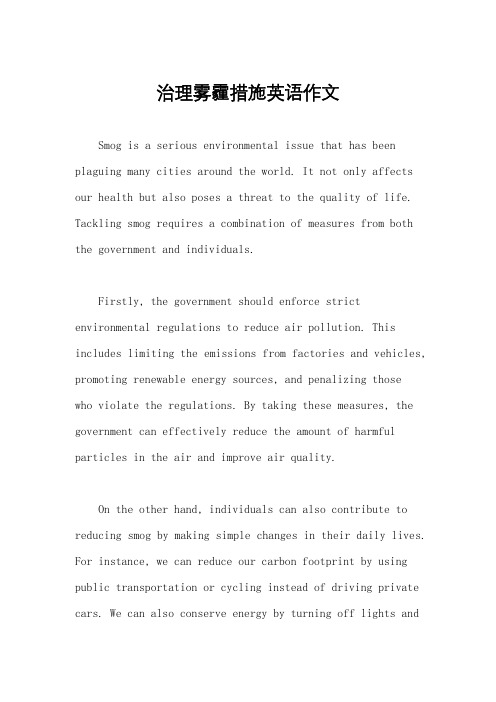 治理雾霾措施英语作文

Smog is a serious environmental issue that has been plaguing many cities around the world. It not only affects our health but also poses a threat to the quality of life. Tackling smog requires a combination of measures from both the government and individuals.

Firstly, the government should enforce strict environmental regulations to reduce air pollution. This includes limiting the emissions from factories and vehicles, promoting renewable energy sources, and penalizing those who violate the regulations. By taking these measures, the government can effectively reduce the amount of harmful particles in the air and improve air quality.

On the other hand, individuals can also contribute to reducing smog by making simple changes in their daily lives. For instance, we can reduce our carbon footprint by using public transportation or cycling instead of driving private cars. We can also conserve energy by turning off lights and